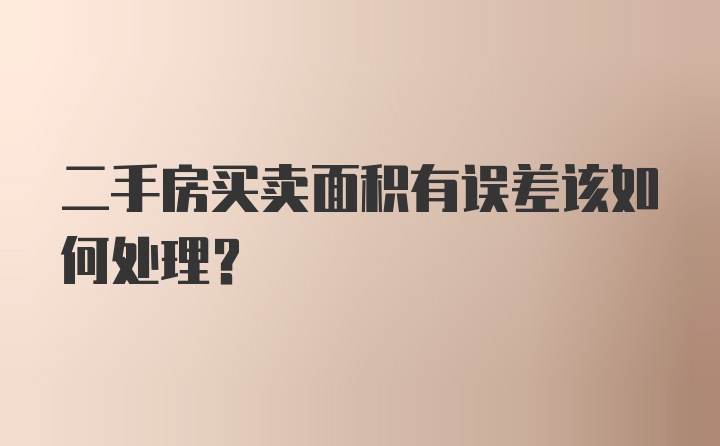 二手房买卖面积有误差该如何处理？